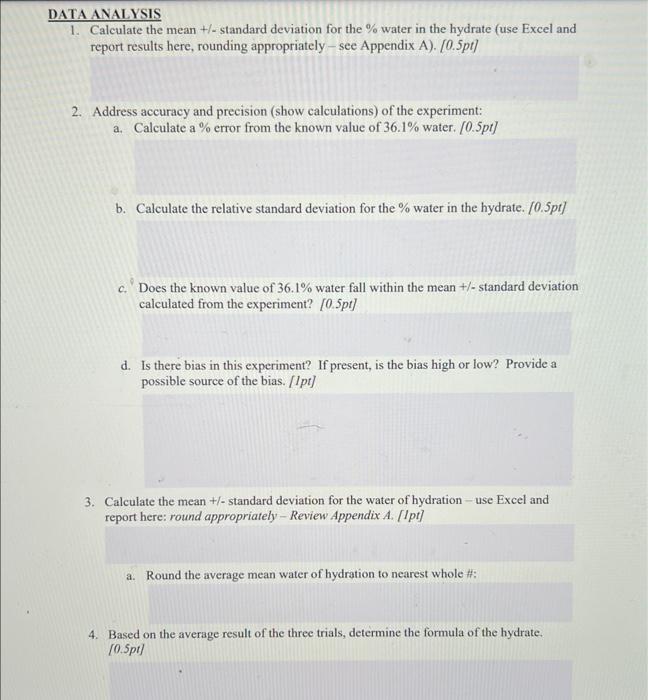 DATA ANALYSIS

1. Calculate the mean +/- standard deviation for the % water in the hydrate (use Excel and report results here, rounding appropriately – see Appendix A). [0.5pt]

2. Address accuracy and precision (show calculations) of the experiment:

a. Calculate a % error from the known value of 36.1% water. [0.5pt]

b. Calculate the relative standard deviation for the % water in the hydrate. [0.5pt]

c. Does the known value of 36.1% water fall within the mean +/- standard deviation calculated from the experiment? [0.5pt]

d. Is there bias in this experiment? If present, is the bias high or low? Provide a possible source of the bias. [1pt]

3. Calculate the mean +/- standard deviation for the water of hydration – use Excel and report here: round appropriately – Review Appendix A. [1pt]

a. Round the average mean water of hydration to nearest whole #:

4. Based on the average result of the three trials, determine the formula of the hydrate. [0.5pt]